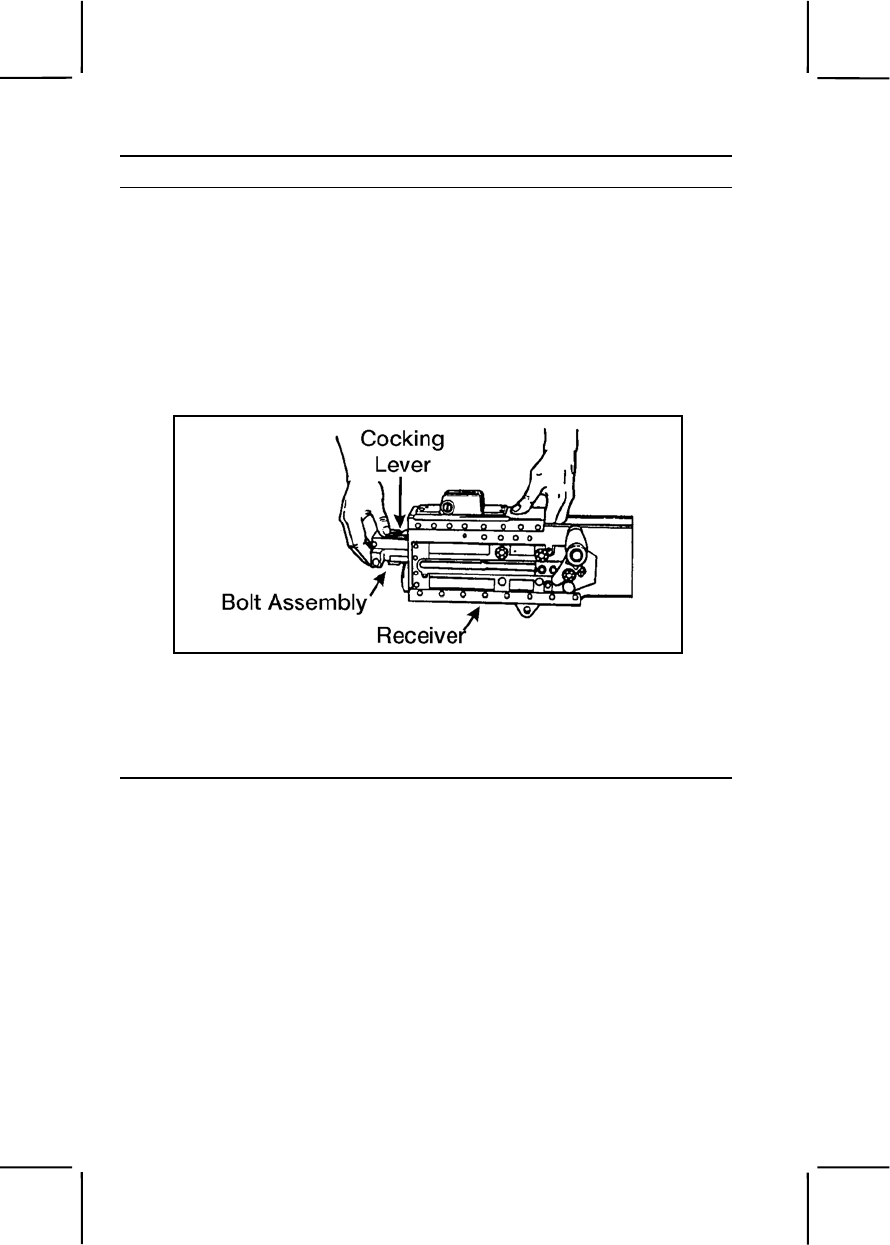 Cocking Lever

Bolt Assembly

Receiver